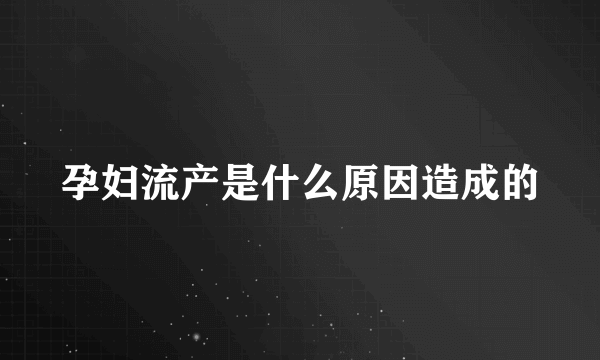 孕妇流产是什么原因造成的